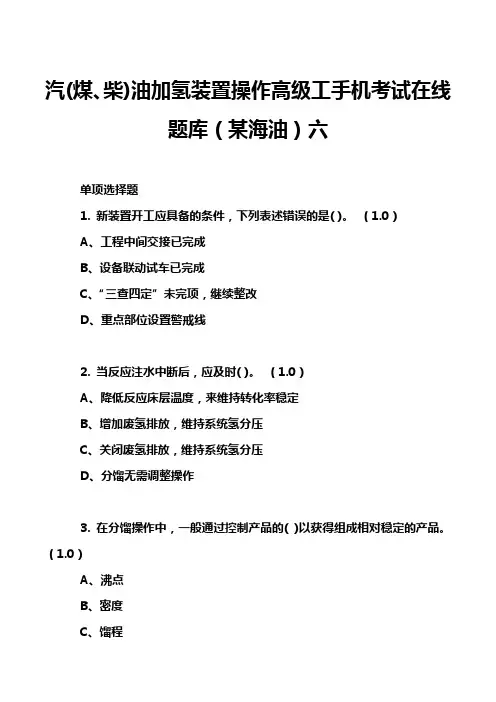 汽(煤、柴)油加氢装置操作高级工手机考试在线题库（某海油）六

单项选择题

1. 新装置开工应具备的条件，下列表述错误的是( )。 （1.0）

A、工程中间交接已完成

B、设备联动试车已完成

C、“三查四定”未完项，继续整改

D、重点部位设置警戒线

2. 当反应注水中断后，应及时( )。 （1.0）

A、降低反应床层温度，来维持转化率稳定

B、增加废氢排放，维持系统氢分压

C、关闭废氢排放，维持系统氢分压

D、分馏无需调整操作

3. 在分馏操作中，一般通过控制产品的( )以获得组成相对稳定的产品。（1.0）

A、沸点

B、密度

C、馏程